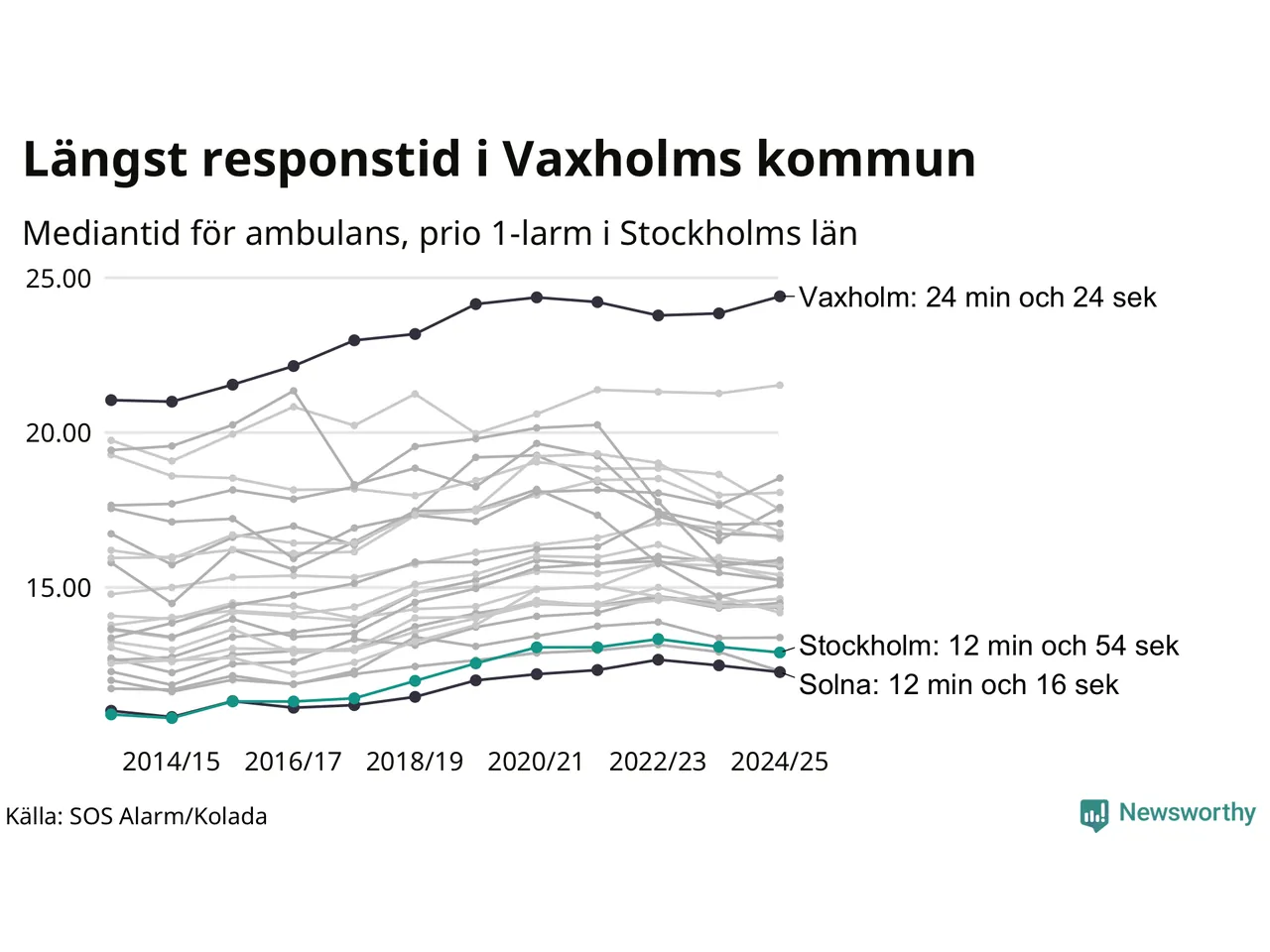 Längst responstid i Vaxholms kommun

Mediantid för ambulans, prio 1-larm i Stockholms län

25.00

20.00

15.00

Vaxholm: 24 min och 24 sek

Stockholm: 12 min och 54 sek

Solna: 12 min och 16 sek

2014/15 2016/17 2018/19 2020/21 2022/23 2024/25

Källa: SOS Alarm/Kolada

Newsworthy